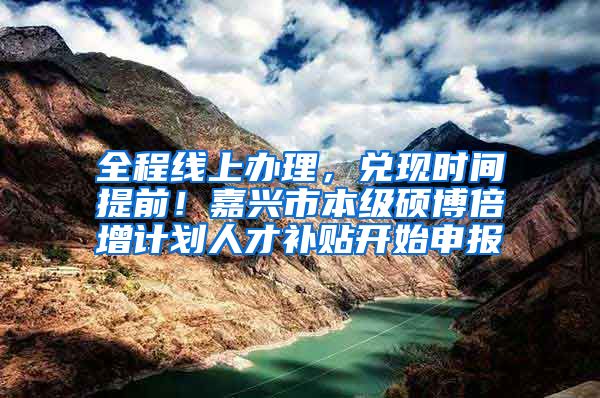 全程线上办理，兑现时间提前！嘉兴市本级硕博倍增计划人才补贴开始申报